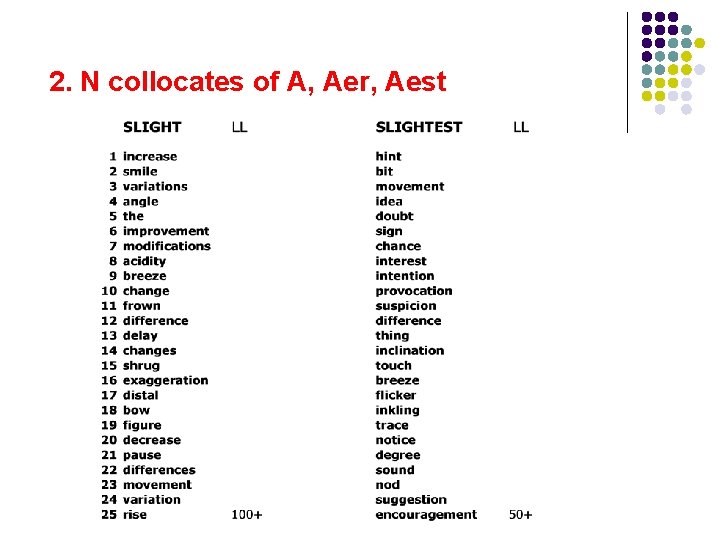 2. N collocates of A, Aer, Aest

| | SLIGHT | LL | SLIGHTEST | LL |
|---|---|---|---|---|
| 1 | increase | | hint | |
| 2 | smile | | bit | |
| 3 | variations | | movement | |
| 4 | angle | | idea | |
| 5 | the | | doubt | |
| 6 | improvement | | sign | |
| 7 | modifications | | chance | |
| 8 | acidity | | interest | |
| 9 | breeze | | intention | |
| 10 | change | | provocation | |
| 11 | frown | | suspicion | |
| 12 | difference | | difference | |
| 13 | delay | | thing | |
| 14 | changes | | inclination | |
| 15 | shrug | | touch | |
| 16 | exaggeration | | breeze | |
| 17 | distal | | flicker | |
| 18 | bow | | inkling | |
| 19 | figure | | trace | |
| 20 | decrease | | notice | |
| 21 | pause | | degree | |
| 22 | differences | | sound | |
| 23 | movement | | nod | |
| 24 | variation | | suggestion | |
| 25 | rise | 100+ | encouragement | 50+ |